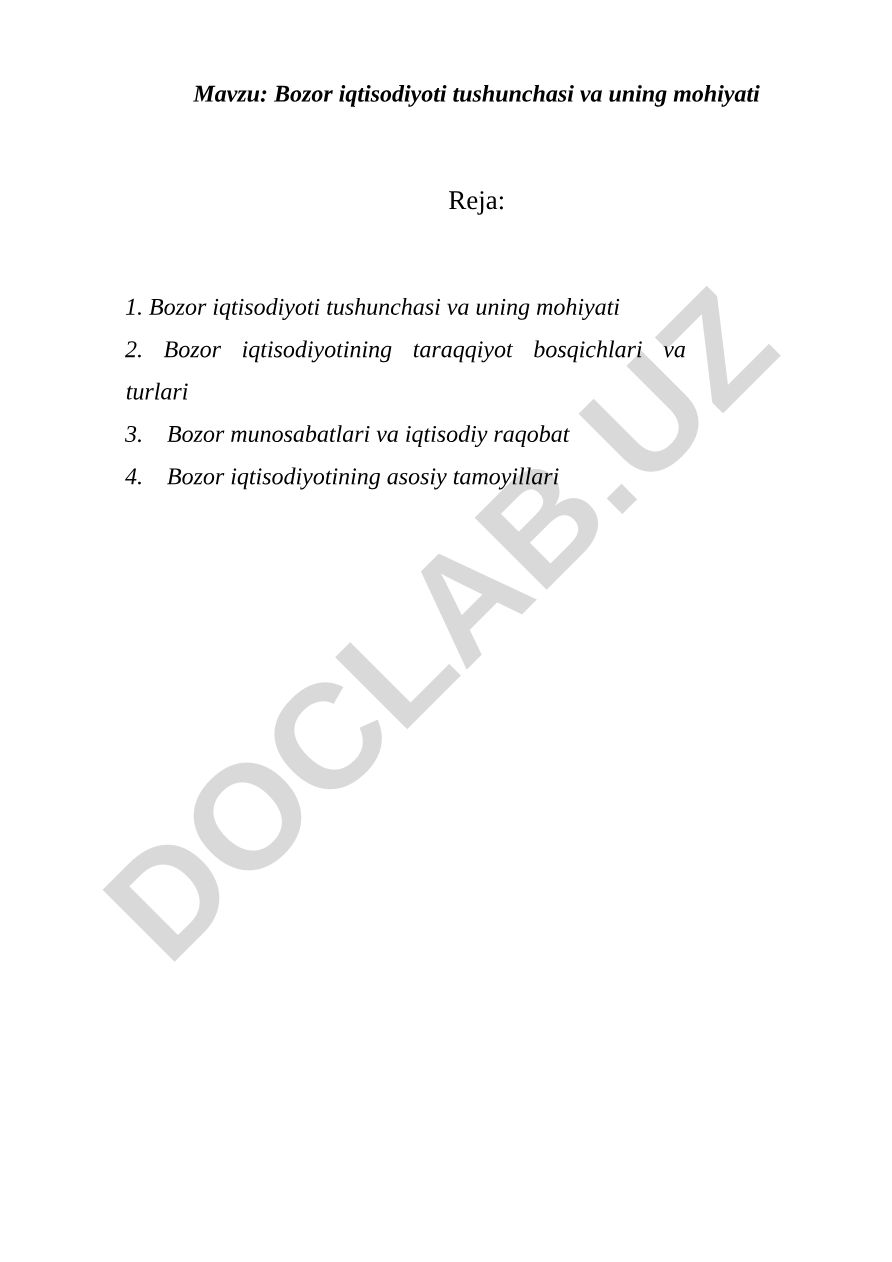 Mavzu: Bozor iqtisodiyoti tushunchasi va uning mohiyati

Reja:

1. Bozor iqtisodiyoti tushunchasi va uning mohiyati
2. Bozor iqtisodiyotining taraqqiyot bosqichlari va turlari
3. Bozor munosabatlari va iqtisodiy raqobat
4. Bozor iqtisodiyotining asosiy tamoyillari

DOCLAB.UZ